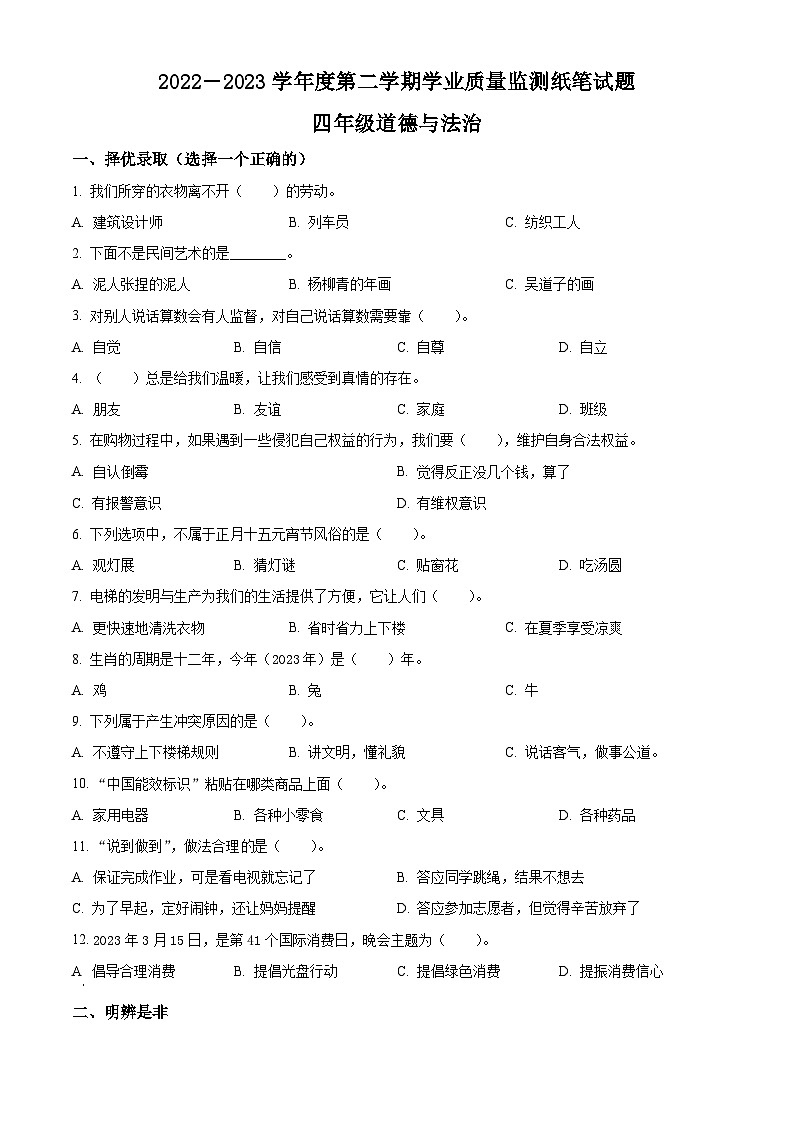 2022－2023 学年度第二学期学业质量监测纸笔试题

四年级道德与法治

一、择优录取（选择一个正确的）

1. 我们所穿的衣物离不开（　　）的劳动。

A. 建筑设计师　　B. 列车员　　C. 纺织工人

2. 下面不是民间艺术的是________。

A. 泥人张捏的泥人　　B. 杨柳青的年画　　C. 吴道子的画

3. 对别人说话算数会有人监督，对自己说话算数需要靠（　　）。

A. 自觉　　B. 自信　　C. 自尊　　D. 自立

4. （　　）总是给我们温暖，让我们感受到真情的存在。

A. 朋友　　B. 友谊　　C. 家庭　　D. 班级

5. 在购物过程中，如果遇到一些侵犯自己权益的行为，我们要（　　），维护自身合法权益。

A. 自认倒霉　　B. 觉得反正没几个钱，算了

C. 有报警意识　　D. 有维权意识

6. 下列选项中，不属于正月十五元宵节风俗的是（　　）。

A. 观灯展　　B. 猜灯谜　　C. 贴窗花　　D. 吃汤圆

7. 电梯的发明与生产为我们的生活提供了方便，它让人们（　　）。

A. 更快速地清洗衣物　　B. 省时省力上下楼　　C. 在夏季享受凉爽

8. 生肖的周期是十二年，今年（2023 年）是（　　）年。

A. 鸡　　B. 兔　　C. 牛

9. 下列属于产生冲突原因的是（　　）。

A. 不遵守上下楼梯规则　　B. 讲文明，懂礼貌　　C. 说话客气，做事公道。

10. “中国能效标识”粘贴在哪类商品上面（　　）。

A. 家用电器　　B. 各种小零食　　C. 文具　　D. 各种药品

11. “说到做到”，做法合理的是（　　）。

A. 保证完成作业，可是看电视就忘记了　　B. 答应同学跳绳，结果不想去

C. 为了早起，定好闹钟，还让妈妈提醒　　D. 答应参加志愿者，但觉得辛苦放弃了

12. 2023 年 3 月 15 日，是第 41 个国际消费日，晚会主题为（　　）。

A. 倡导合理消费　　B. 提倡光盘行动　　C. 提倡绿色消费　　D. 提振消费信心

二、明辨是非